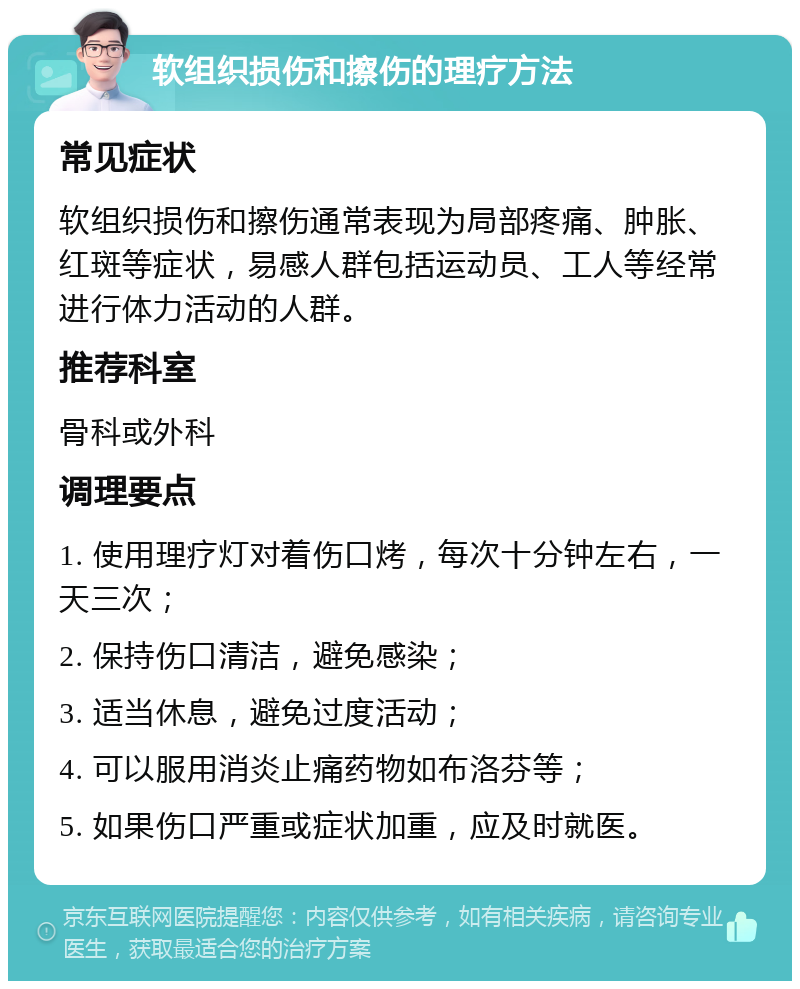 软组织损伤和擦伤的理疗方法

常见症状

软组织损伤和擦伤通常表现为局部疼痛、肿胀、红斑等症状，易感人群包括运动员、工人等经常进行体力活动的人群。

推荐科室

骨科或外科

调理要点

1. 使用理疗灯对着伤口烤，每次十分钟左右，一天三次；

2. 保持伤口清洁，避免感染；

3. 适当休息，避免过度活动；

4. 可以服用消炎止痛药物如布洛芬等；

5. 如果伤口严重或症状加重，应及时就医。

京东互联网医院提醒您：内容仅供参考，如有相关疾病，请咨询专业医生，获取最适合您的治疗方案